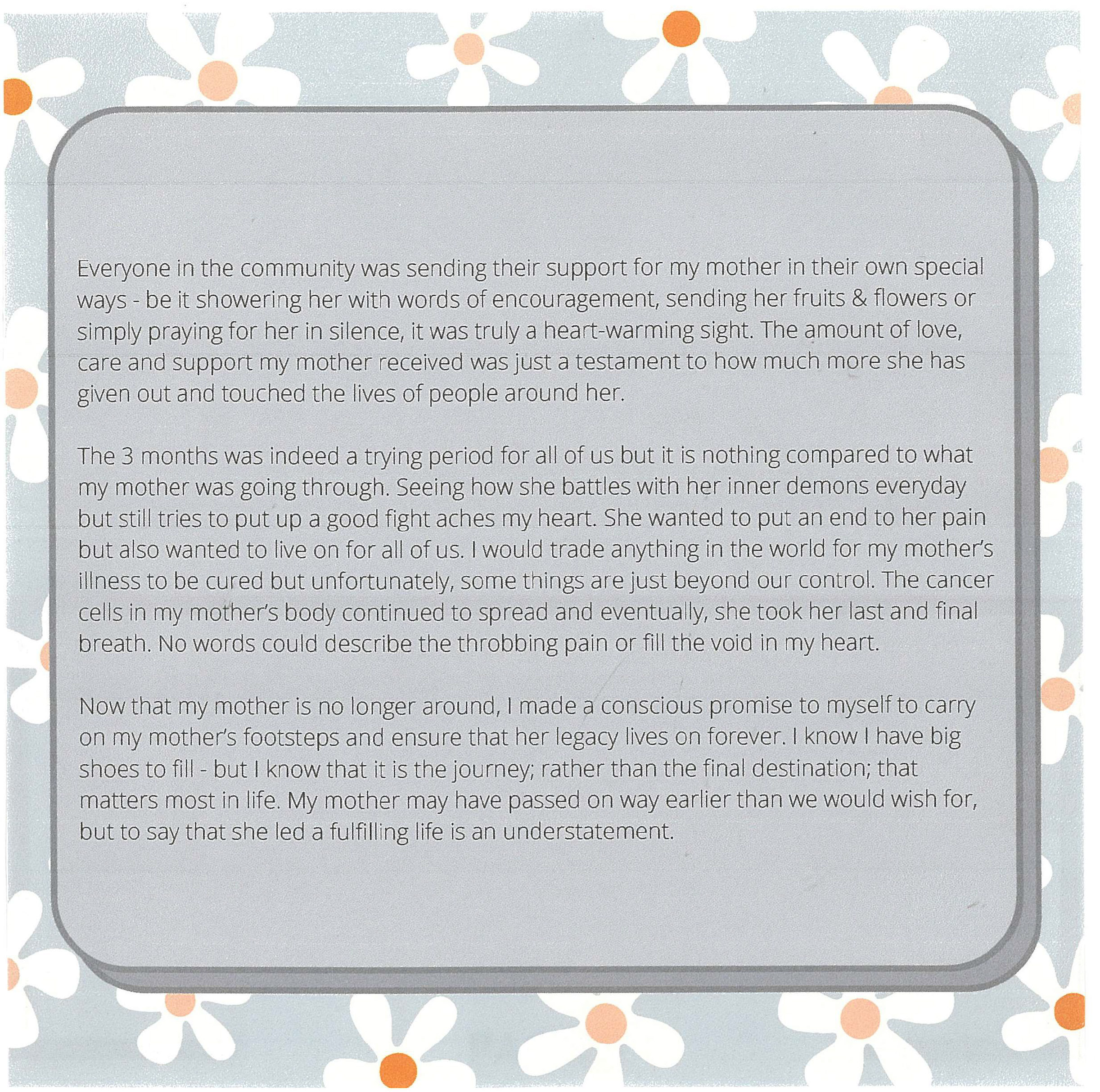 Everyone in the community was sending their support for my mother in their own special ways - be it showering her with words of encouragement, sending her fruits & flowers or simply praying for her in silence, it was truly a heart-warming sight. The amount of love, care and support my mother received was just a testament to how much more she has given out and touched the lives of people around her.

The 3 months was indeed a trying period for all of us but it is nothing compared to what my mother was going through. Seeing how she battles with her inner demons everyday but still tries to put up a good fight aches my heart. She wanted to put an end to her pain but also wanted to live on for all of us. I would trade anything in the world for my mother's illness to be cured but unfortunately, some things are just beyond our control. The cancer cells in my mother's body continued to spread and eventually, she took her last and final breath. No words could describe the throbbing pain or fill the void in my heart.

Now that my mother is no longer around, I made a conscious promise to myself to carry on my mother's footsteps and ensure that her legacy lives on forever. I know I have big shoes to fill - but I know that it is the journey; rather than the final destination; that matters most in life. My mother may have passed on way earlier than we would wish for, but to say that she led a fulfilling life is an understatement.